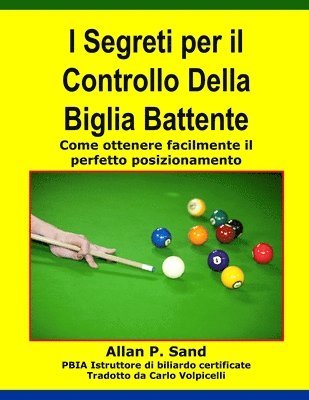 I Segreti per il Controllo Della Biglia Battente

Come ottenere facilmente il perfetto posizionamento

Allan P. Sand

PBIA Istruttore di biliardo certificate
Tradotto da Carlo Volpicelli